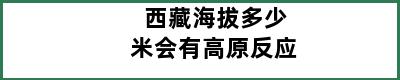 西藏海拔多少
米会有高原反应